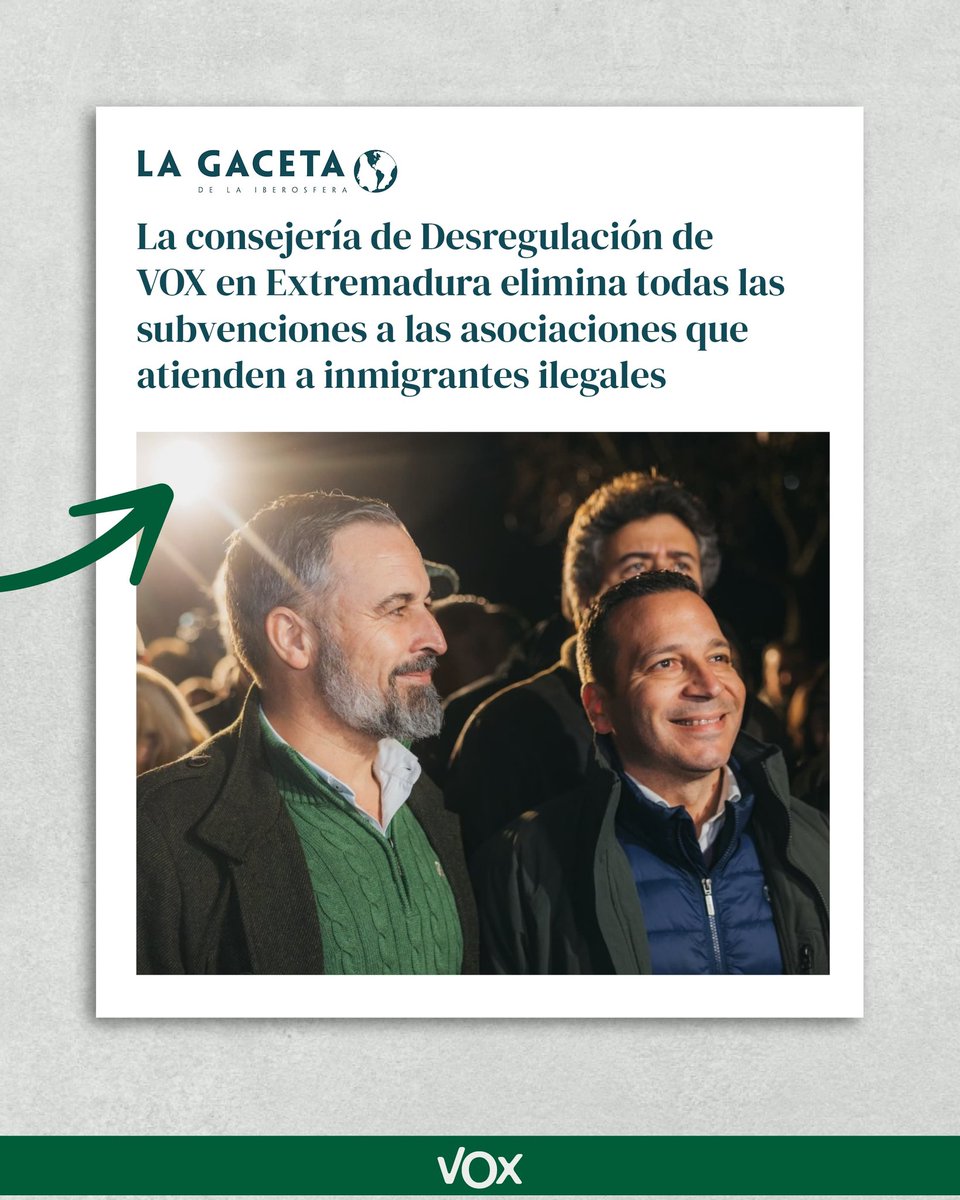 LA GACETA
DE LA IBEROSFERA

La consejería de Desregulación de VOX en Extremadura elimina todas las subvenciones a las asociaciones que atienden a inmigrantes ilegales

VOX